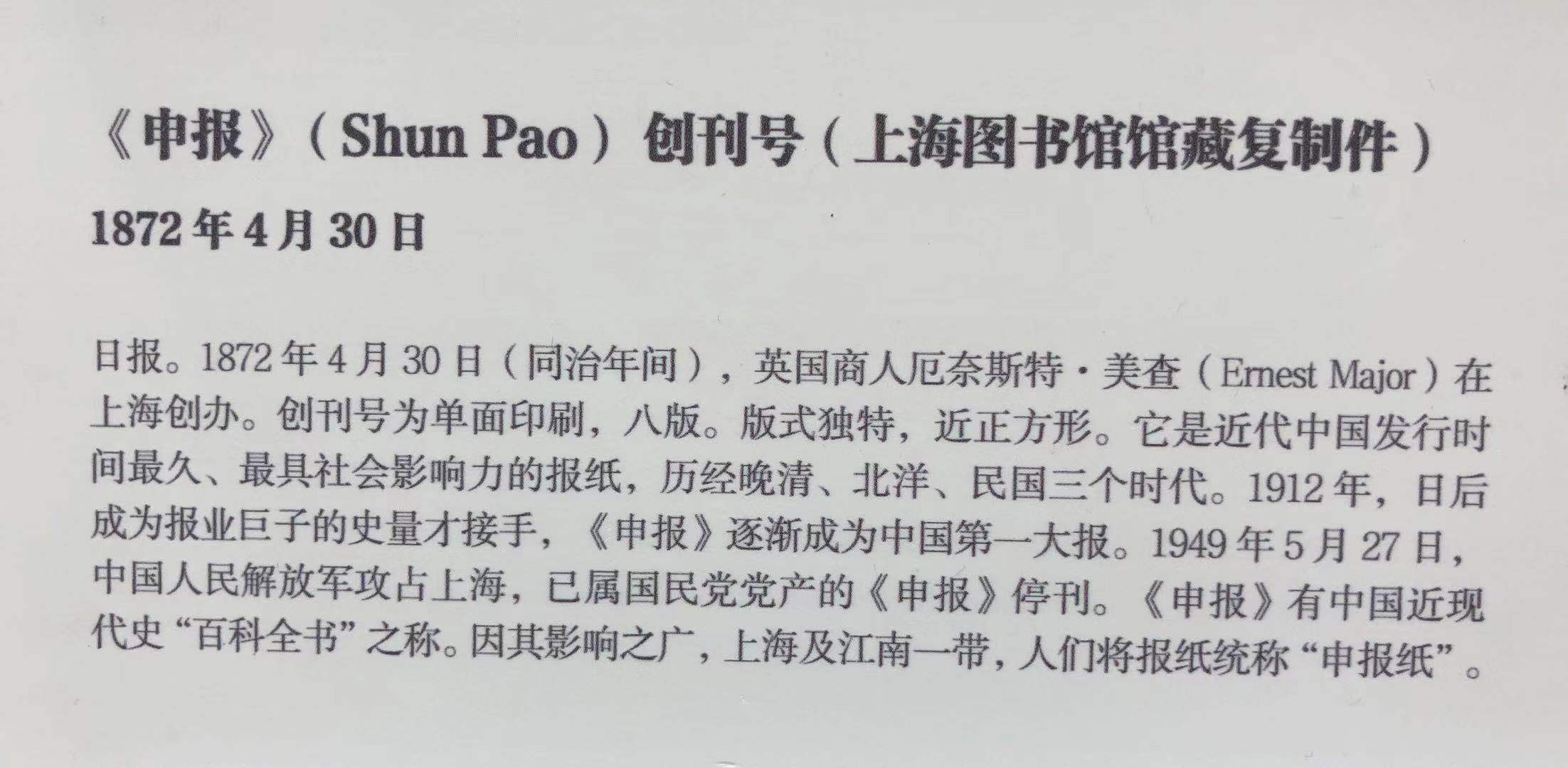 《申报》(Shun Pao)创刊号(上海图书馆馆藏复制件)

1872年4月30日

日报。1872年4月30日(同治年间),英国商人厄奈斯特·美查(Ernest Major)在上海创办。创刊号为单面印刷,八版。版式独特,近正方形。它是近代中国发行时间最久、最具社会影响力的报纸,历经晚清、北洋、民国三个时代。1912年,日后成为报业巨子的史量才接手,《申报》逐渐成为中国第一大报。1949年5月27日,中国人民解放军攻占上海,已属国民党党产的《申报》停刊。《申报》有中国近现代史“百科全书”之称。因其影响之广,上海及江南一带,人们将报纸统称“申报纸”。